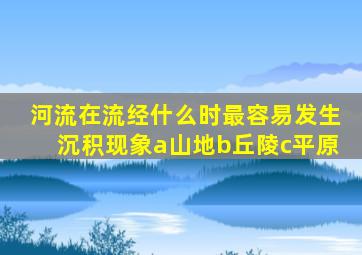 河流在流经什么时最容易发生沉积现象a山地b丘陵c平原